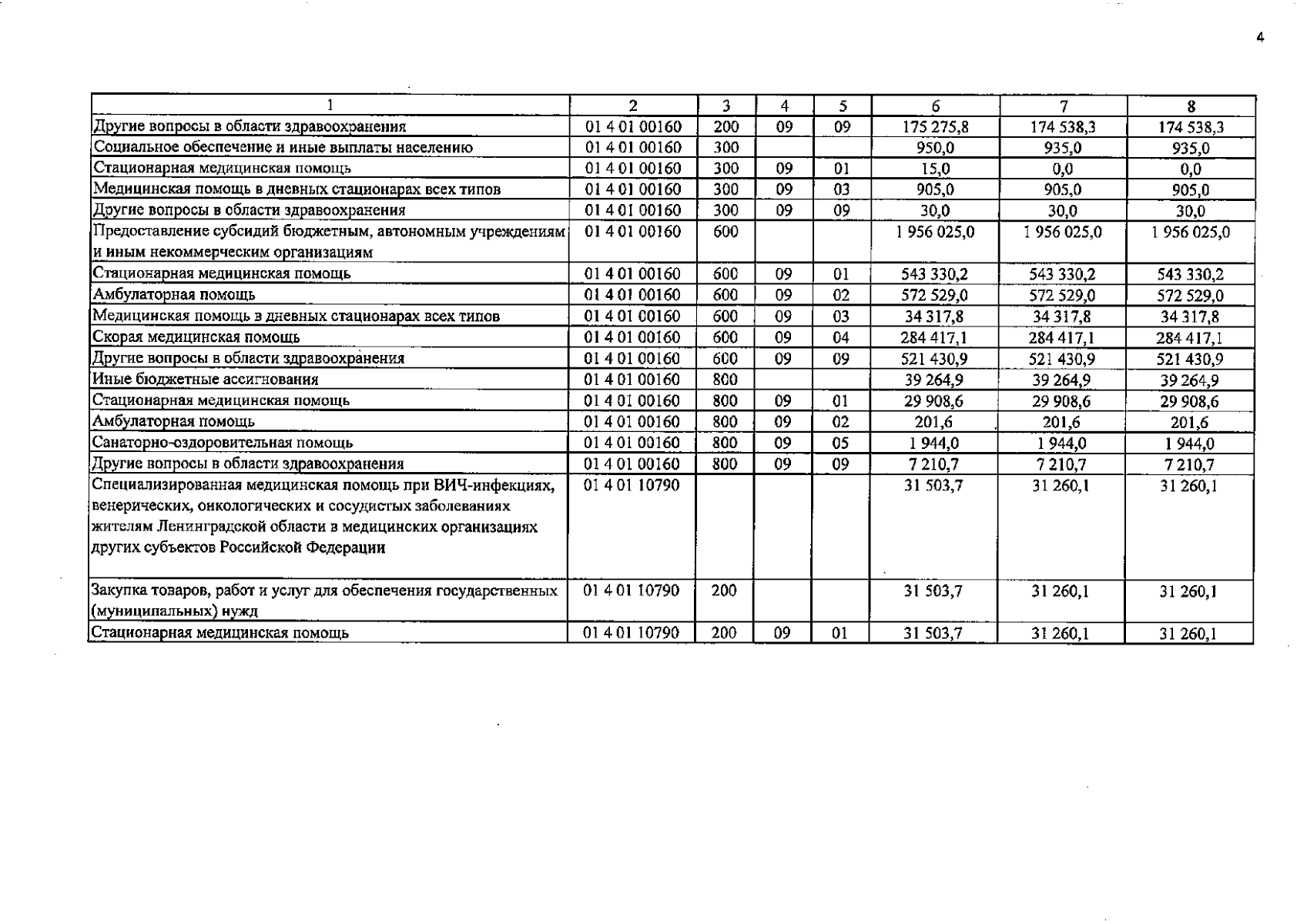 4

| 1 | 2 | 3 | 4 | 5 | 6 | 7 | 8 |
|---|---|---|---|---|---|---|---|
| Другие вопросы в области здравоохранения | 01 4 01 00160 | 200 | 09 | 09 | 175 275,8 | 174 538,3 | 174 538,3 |
| Социальное обеспечение и иные выплаты населению | 01 4 01 00160 | 300 | | | 950,0 | 935,0 | 935,0 |
| Стационарная медицинская помощь | 01 4 01 00160 | 300 | 09 | 01 | 15,0 | 0,0 | 0,0 |
| Медицинская помощь в дневных стационарах всех типов | 01 4 01 00160 | 300 | 09 | 03 | 905,0 | 905,0 | 905,0 |
| Другие вопросы в области здравоохранения | 01 4 01 00160 | 300 | 09 | 09 | 30,0 | 30,0 | 30,0 |
| Предоставление субсидий бюджетным, автономным учреждениям и иным некоммерческим организациям | 01 4 01 00160 | 600 | | | 1 956 025,0 | 1 956 025,0 | 1 956 025,0 |
| Стационарная медицинская помощь | 01 4 01 00160 | 600 | 09 | 01 | 543 330,2 | 543 330,2 | 543 330,2 |
| Амбулаторная помощь | 01 4 01 00160 | 600 | 09 | 02 | 572 529,0 | 572 529,0 | 572 529,0 |
| Медицинская помощь в дневных стационарах всех типов | 01 4 01 00160 | 600 | 09 | 03 | 34 317,8 | 34 317,8 | 34 317,8 |
| Скорая медицинская помощь | 01 4 01 00160 | 600 | 09 | 04 | 284 417,1 | 284 417,1 | 284 417,1 |
| Другие вопросы в области здравоохранения | 01 4 01 00160 | 600 | 09 | 09 | 521 430,9 | 521 430,9 | 521 430,9 |
| Иные бюджетные ассигнования | 01 4 01 00160 | 800 | | | 39 264,9 | 39 264,9 | 39 264,9 |
| Стационарная медицинская помощь | 01 4 01 00160 | 800 | 09 | 01 | 29 908,6 | 29 908,6 | 29 908,6 |
| Амбулаторная помощь | 01 4 01 00160 | 800 | 09 | 02 | 201,6 | 201,6 | 201,6 |
| Санаторно-оздоровительная помощь | 01 4 01 00160 | 800 | 09 | 05 | 1 944,0 | 1 944,0 | 1 944,0 |
| Другие вопросы в области здравоохранения | 01 4 01 00160 | 800 | 09 | 09 | 7 210,7 | 7 210,7 | 7 210,7 |
| Специализированная медицинская помощь при ВИЧ-инфекциях, венерических, онкологических и сосудистых заболеваниях жителям Ленинградской области в медицинских организациях других субъектов Российской Федерации | 01 4 01 10790 | | | | 31 503,7 | 31 260,1 | 31 260,1 |
| Закупка товаров, работ и услуг для обеспечения государственных (муниципальных) нужд | 01 4 01 10790 | 200 | | | 31 503,7 | 31 260,1 | 31 260,1 |
| Стационарная медицинская помощь | 01 4 01 10790 | 200 | 09 | 01 | 31 503,7 | 31 260,1 | 31 260,1 |